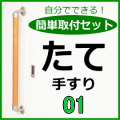 自分でできる！

簡単取付セット

たて

手すり

01